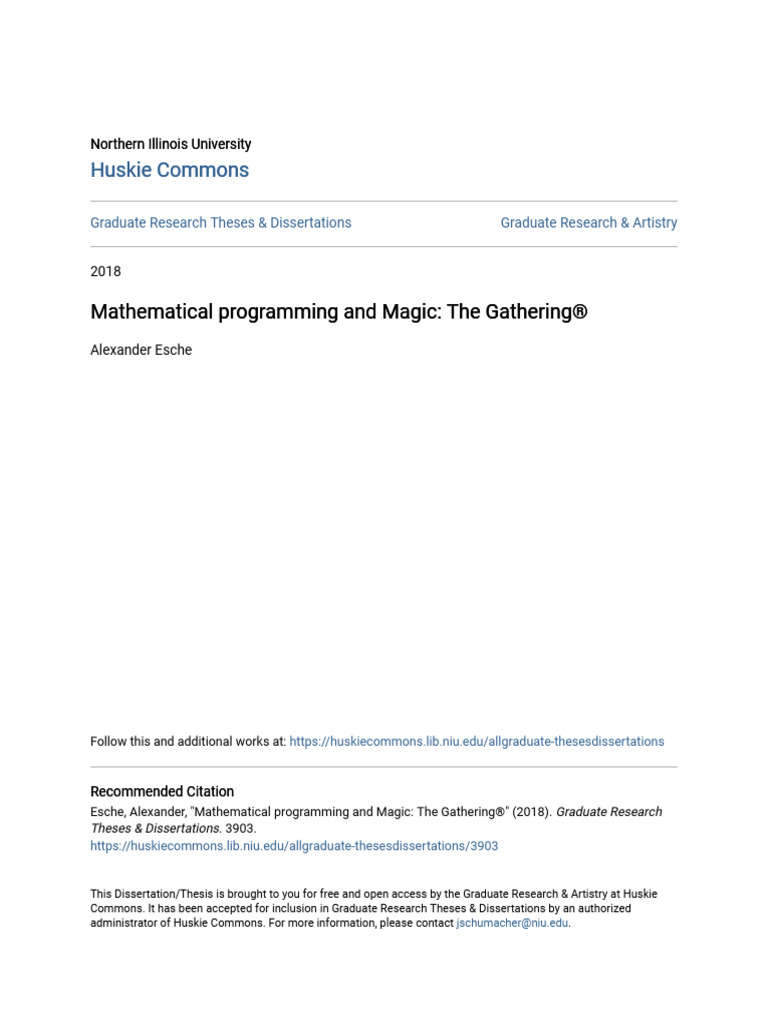 Northern Illinois University
Huskie Commons

Graduate Research Theses & Dissertations

Graduate Research & Artistry

2018

Mathematical programming and Magic: The Gathering®

Alexander Esche

Follow this and additional works at: https://huskiecommons.lib.niu.edu/allgraduate-thesesdissertations

Recommended Citation
Esche, Alexander, "Mathematical programming and Magic: The Gathering®" (2018). Graduate Research Theses & Dissertations. 3903.
https://huskiecommons.lib.niu.edu/allgraduate-thesesdissertations/3903

This Dissertation/Thesis is brought to you for free and open access by the Graduate Research & Artistry at Huskie Commons. It has been accepted for inclusion in Graduate Research Theses & Dissertations by an authorized administrator of Huskie Commons. For more information, please contact jschumacher@niu.edu.